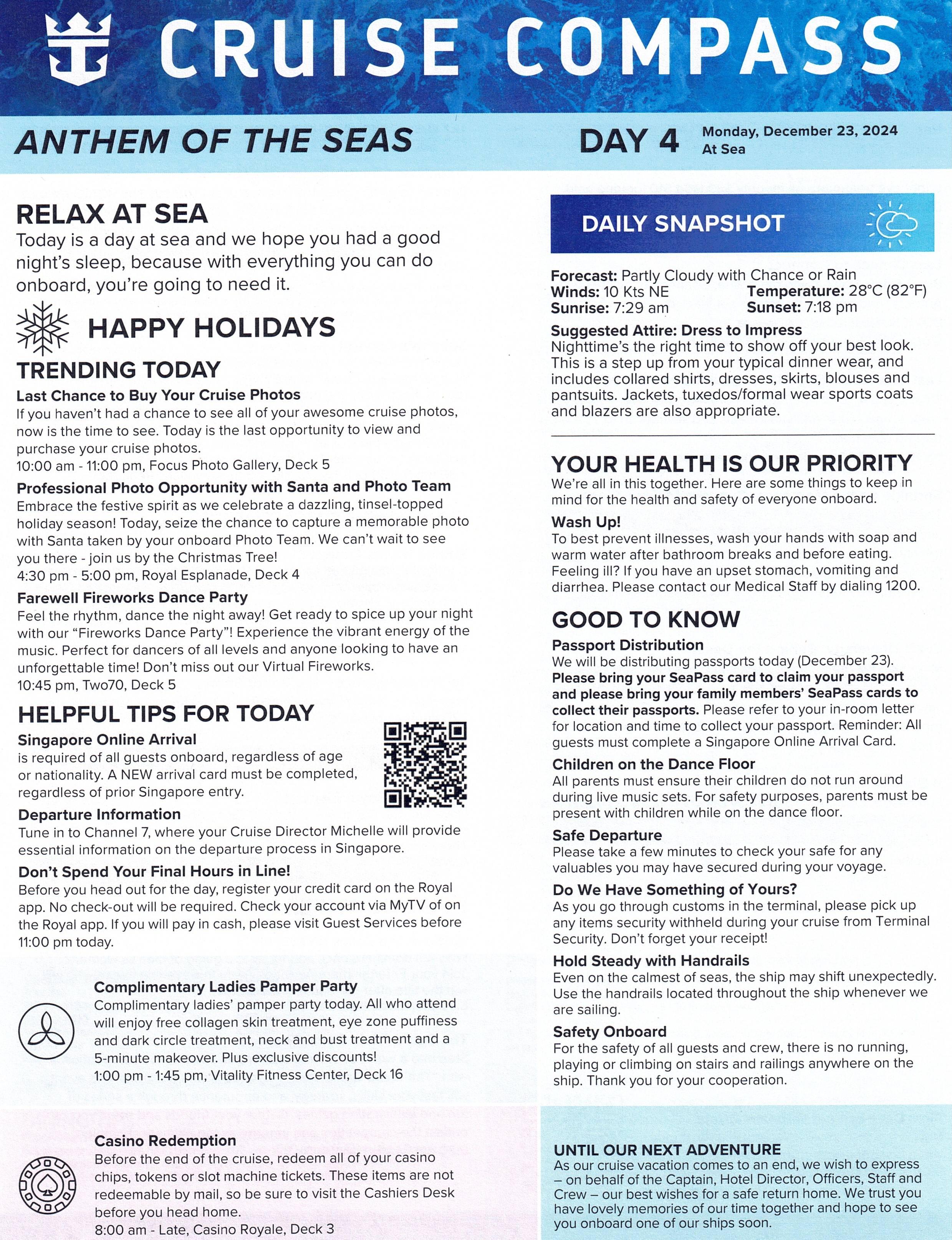 CRUISE COMPASS

ANTHEM OF THE SEAS

DAY 4 Monday, December 23, 2024
At Sea

RELAX AT SEA
Today is a day at sea and we hope you had a good night's sleep, because with everything you can do onboard, you're going to need it.

HAPPY HOLIDAYS

TRENDING TODAY
Last Chance to Buy Your Cruise Photos
If you haven't had a chance to see all of your awesome cruise photos, now is the time to see. Today is the last opportunity to view and purchase your cruise photos.
10:00 am - 11:00 pm, Focus Photo Gallery, Deck 5

Professional Photo Opportunity with Santa and Photo Team
Embrace the festive spirit as we celebrate a dazzling, tinsel-topped holiday season! Today, seize the chance to capture a memorable photo with Santa taken by your onboard Photo Team. We can't wait to see you there - join us by the Christmas Tree!
4:30 pm - 5:00 pm, Royal Esplanade, Deck 4

Farewell Fireworks Dance Party
Feel the rhythm, dance the night away! Get ready to spice up your night with our "Fireworks Dance Party"! Experience the vibrant energy of the music. Perfect for dancers of all levels and anyone looking to have an unforgettable time! Don't miss out our Virtual Fireworks.
10:45 pm, Two70, Deck 5

HELPFUL TIPS FOR TODAY
Singapore Online Arrival
is required of all guests onboard, regardless of age or nationality. A NEW arrival card must be completed, regardless of prior Singapore entry.

Departure Information
Tune in to Channel 7, where your Cruise Director Michelle will provide essential information on the departure process in Singapore.

Don't Spend Your Final Hours in Line!
Before you head out for the day, register your credit card on the Royal app. No check-out will be required. Check your account via MyTV of on the Royal app. If you will pay in cash, please visit Guest Services before 11:00 pm today.

Complimentary Ladies Pamper Party
Complimentary ladies' pamper party today. All who attend will enjoy free collagen skin treatment, eye zone puffiness and dark circle treatment, neck and bust treatment and a 5-minute makeover. Plus exclusive discounts!
1:00 pm - 1:45 pm, Vitality Fitness Center, Deck 16

Casino Redemption
Before the end of the cruise, redeem all of your casino chips, tokens or slot machine tickets. These items are not redeemable by mail, so be sure to visit the Cashiers Desk before you head home.
8:00 am - Late, Casino Royale, Deck 3

DAILY SNAPSHOT
Forecast: Partly Cloudy with Chance or Rain
Winds: 10 Kts NE
Temperature: 28°C (82°F)
Sunrise: 7:29 am
Sunset: 7:18 pm
Suggested Attire: Dress to Impress
Nighttime's the right time to show off your best look. This is a step up from your typical dinner wear, and includes collared shirts, dresses, skirts, blouses and pantsuits. Jackets, tuxedos/formal wear sports coats and blazers are also appropriate.

YOUR HEALTH IS OUR PRIORITY
We're all in this together. Here are some things to keep in mind for the health and safety of everyone onboard.
Wash Up!
To best prevent illnesses, wash your hands with soap and warm water after bathroom breaks and before eating. Feeling ill? If you have an upset stomach, vomiting and diarrhea. Please contact our Medical Staff by dialing 1200.

GOOD TO KNOW
Passport Distribution
We will be distributing passports today (December 23). Please bring your SeaPass card to claim your passport and please bring your family members' SeaPass cards to collect their passports. Please refer to your in-room letter for location and time to collect your passport. Reminder: All guests must complete a Singapore Online Arrival Card.

Children on the Dance Floor
All parents must ensure their children do not run around during live music sets. For safety purposes, parents must be present with children while on the dance floor.

Safe Departure
Please take a few minutes to check your safe for any valuables you may have secured during your voyage.

Do We Have Something of Yours?
As you go through customs in the terminal, please pick up any items security withheld during your cruise from Terminal Security. Don't forget your receipt!

Hold Steady with Handrails
Even on the calmest of seas, the ship may shift unexpectedly. Use the handrails located throughout the ship whenever we are sailing.

Safety Onboard
For the safety of all guests and crew, there is no running, playing or climbing on stairs and railings anywhere on the ship. Thank you for your cooperation.

UNTIL OUR NEXT ADVENTURE
As our cruise vacation comes to an end, we wish to express – on behalf of the Captain, Hotel Director, Officers, Staff and Crew – our best wishes for a safe return home. We trust you have lovely memories of our time together and hope to see you onboard one of our ships soon.